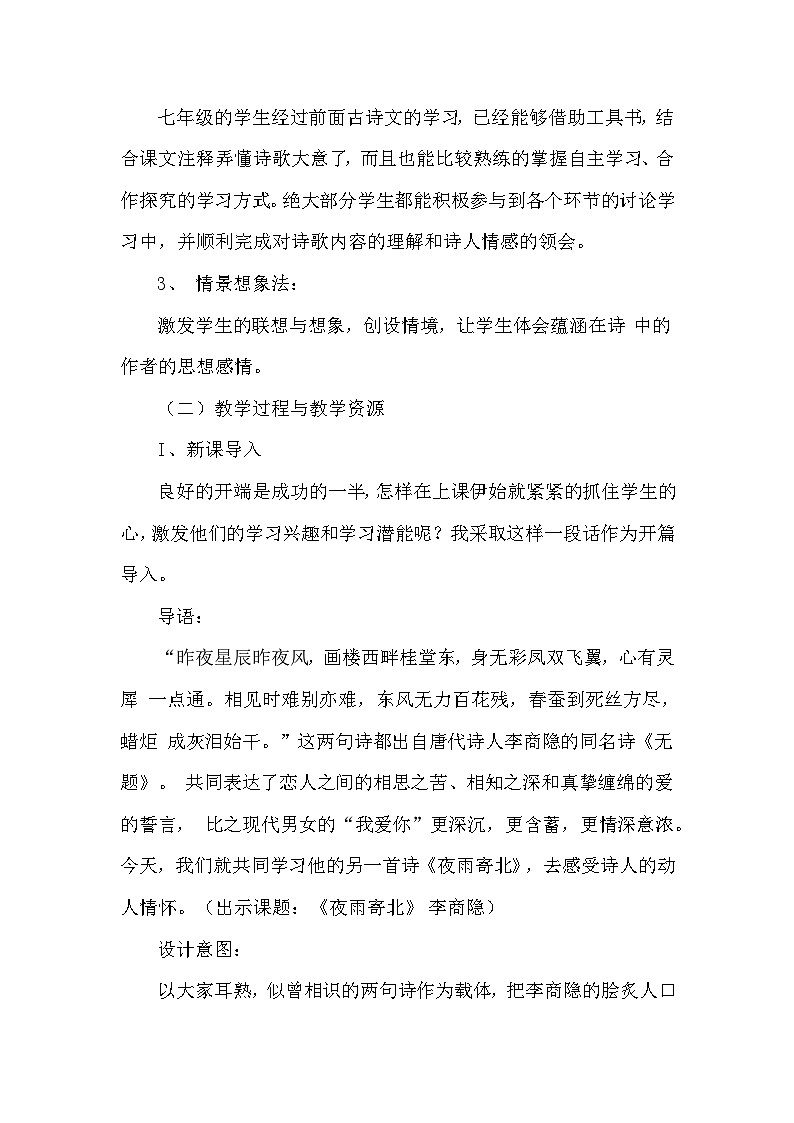 七年级的学生经过前面古诗文的学习，已经能够借助工具书，结合课文注释弄懂诗歌大意了，而且也能比较熟练的掌握自主学习、合作探究的学习方式。绝大部分学生都能积极参与到各个环节的讨论学习中，并顺利完成对诗歌内容的理解和诗人情感的领会。

3、 情景想象法：

激发学生的联想与想象，创设情境，让学生体会蕴涵在诗 中的作者的思想感情。

（二）教学过程与教学资源

I、新课导入

良好的开端是成功的一半，怎样在上课伊始就紧紧的抓住学生的心，激发他们的学习兴趣和学习潜能呢？我采取这样一段话作为开篇导入。

导语：

“昨夜星辰昨夜风，画楼西畔桂堂东，身无彩凤双飞翼，心有灵犀 一点通。相见时难别亦难，东风无力百花残，春蚕到死丝方尽，蜡炬 成灰泪始干。”这两句诗都出自唐代诗人李商隐的同名诗《无题》。 共同表达了恋人之间的相思之苦、相知之深和真挚缠绵的爱的誓言， 比之现代男女的“我爱你”更深沉，更含蓄，更情深意浓。今天，我们就共同学习他的另一首诗《夜雨寄北》，去感受诗人的动人情怀。（出示课题：《夜雨寄北》 李商隐）

设计意图：

以大家耳熟，似曾相识的两句诗作为载体，把李商隐的脍炙人口